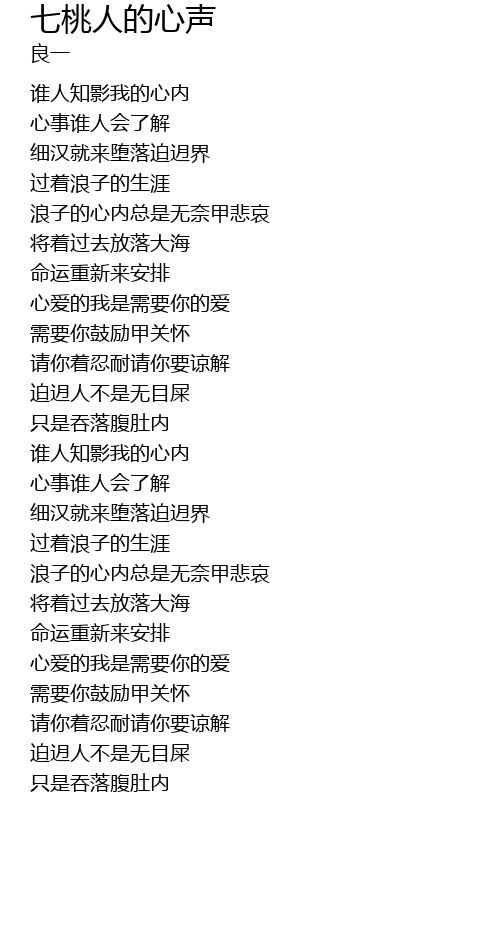 七桃人的心声
良一

谁人知影我的心内
心事谁人会了解
细汉就来堕落迫迌界
过着浪子的生涯
浪子的心内总是无奈甲悲哀
将着过去放落大海
命运重新来安排
心爱的我是需要你的爱
需要你鼓励甲关怀
请你着忍耐请你要谅解
迫迌人不是无目屎
只是吞落腹肚内
谁人知影我的心内
心事谁人会了解
细汉就来堕落迫迌界
过着浪子的生涯
浪子的心内总是无奈甲悲哀
将着过去放落大海
命运重新来安排
心爱的我是需要你的爱
需要你鼓励甲关怀
请你着忍耐请你要谅解
迫迌人不是无目屎
只是吞落腹肚内